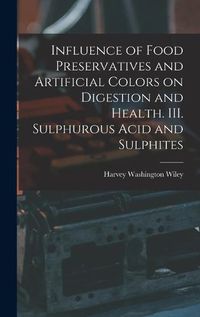 Influence of Food Preservatives and Artificial Colors on Digestion and Health. III. Sulphurous Acid and Sulphites

Harvey Washington Wiley